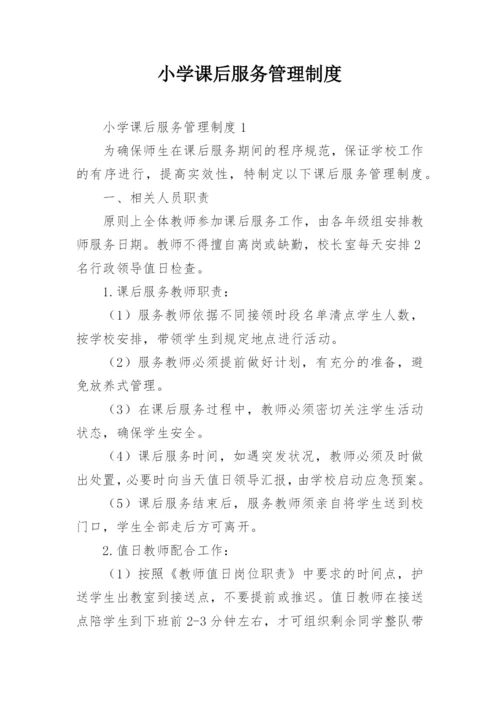 小学课后服务管理制度

小学课后服务管理制度 1

为确保师生在课后服务期间的程序规范，保证学校工作的有序进行，提高实效性，特制定以下课后服务管理制度。

一、相关人员职责

原则上全体教师参加课后服务工作，由各年级组安排教师服务日期。教师不得擅自离岗或缺勤，校长室每天安排 2 名行政领导值日检查。

1.课后服务教师职责：

（1）服务教师依据不同接领时段名单清点学生人数，按学校安排，带领学生到规定地点进行活动。

（2）服务教师必须提前做好计划，有充分的准备，避免放养式管理。

（3）在课后服务过程中，教师必须密切关注学生活动状态，确保学生安全。

（4）课后服务时间，如遇突发状况，教师必须及时做出处置，必要时向当天值日领导汇报，由学校启动应急预案。

（5）课后服务结束后，服务教师须亲自将学生送到校门口，学生全部走后方可离开。

2.值日教师配合工作：

（1）按照《教师值日岗位职责》中要求的时间点，护送学生出教室到接送点，不要提前或推迟。值日教师在接送点陪学生到下班前 2-3 分钟左右，才可组织剩余同学整队带